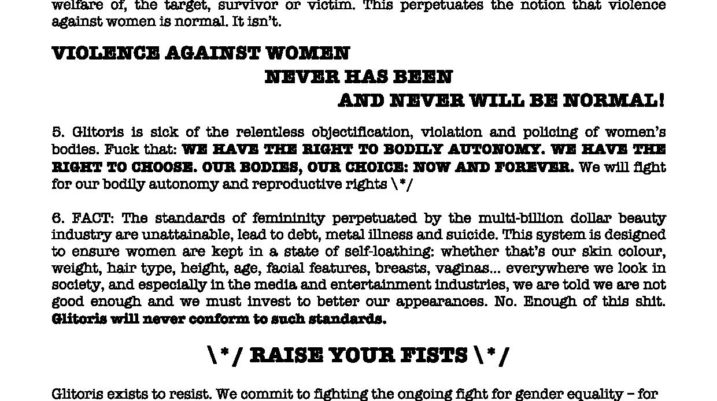 welfare of, the target, survivor or victim. This perpetuates the notion that violence against women is normal. It isn't.

VIOLENCE AGAINST WOMEN
NEVER HAS BEEN
AND NEVER WILL BE NORMAL!

5. Glitoris is sick of the relentless objectification, violation and policing of women's bodies. Fuck that: WE HAVE THE RIGHT TO BODILY AUTONOMY. WE HAVE THE RIGHT TO CHOOSE. OUR BODIES, OUR CHOICE: NOW AND FOREVER. We will fight for our bodily autonomy and reproductive rights \*/

6. FACT: The standards of femininity perpetuated by the multi-billion dollar beauty industry are unattainable, lead to debt, metal illness and suicide. This system is designed to ensure women are kept in a state of self-loathing: whether that's our skin colour, weight, hair type, height, age, facial features, breasts, vaginas... everywhere we look in society, and especially in the media and entertainment industries, we are told we are not good enough and we must invest to better our appearances. No. Enough of this shit. Glitoris will never conform to such standards.

\*/ RAISE YOUR FISTS \*/

Glitoris exists to resist. We commit to fighting the ongoing fight for gender equality – for